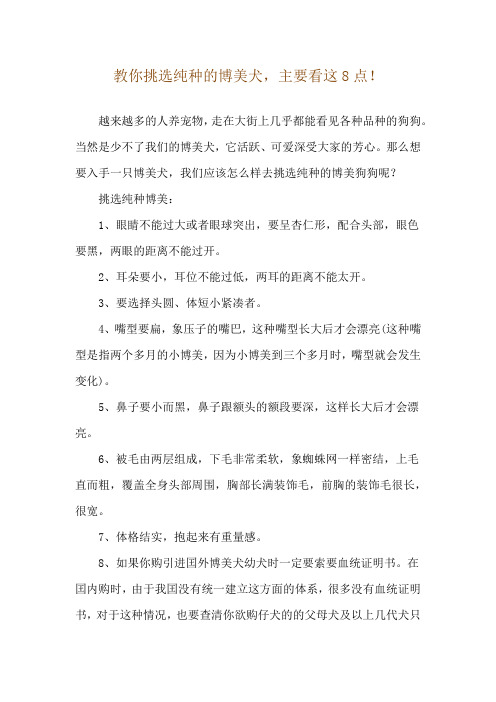 教你挑选纯种的博美犬，主要看这8点！

越来越多的人养宠物，走在大街上几乎都能看见各种品种的狗狗。当然是少不了我们的博美犬，它活跃、可爱深受大家的芳心。那么想要入手一只博美犬，我们应该怎么样去挑选纯种的博美狗狗呢？

挑选纯种博美：

1、眼睛不能过大或者眼球突出，要呈杏仁形，配合头部，眼色要黑，两眼的距离不能过开。

2、耳朵要小，耳位不能过低，两耳的距离不能太开。

3、要选择头圆、体短小紧凑者。

4、嘴型要扁，象压子的嘴巴，这种嘴型长大后才会漂亮(这种嘴型是指两个多月的小博美，因为小博美到三个多月时，嘴型就会发生变化)。

5、鼻子要小而黑，鼻子跟额头的额段要深，这样长大后才会漂亮。

6、被毛由两层组成，下毛非常柔软，象蜘蛛网一样密结，上毛直而粗，覆盖全身头部周围，胸部长满装饰毛，前胸的装饰毛很长，很宽。

7、体格结实，抱起来有重量感。

8、如果你购引进国外博美犬幼犬时一定要索要血统证明书。在国内购时，由于我国没有统一建立这方面的体系，很多没有血统证明书，对于这种情况，也要查清你欲购仔犬的的父母犬及以上几代犬只